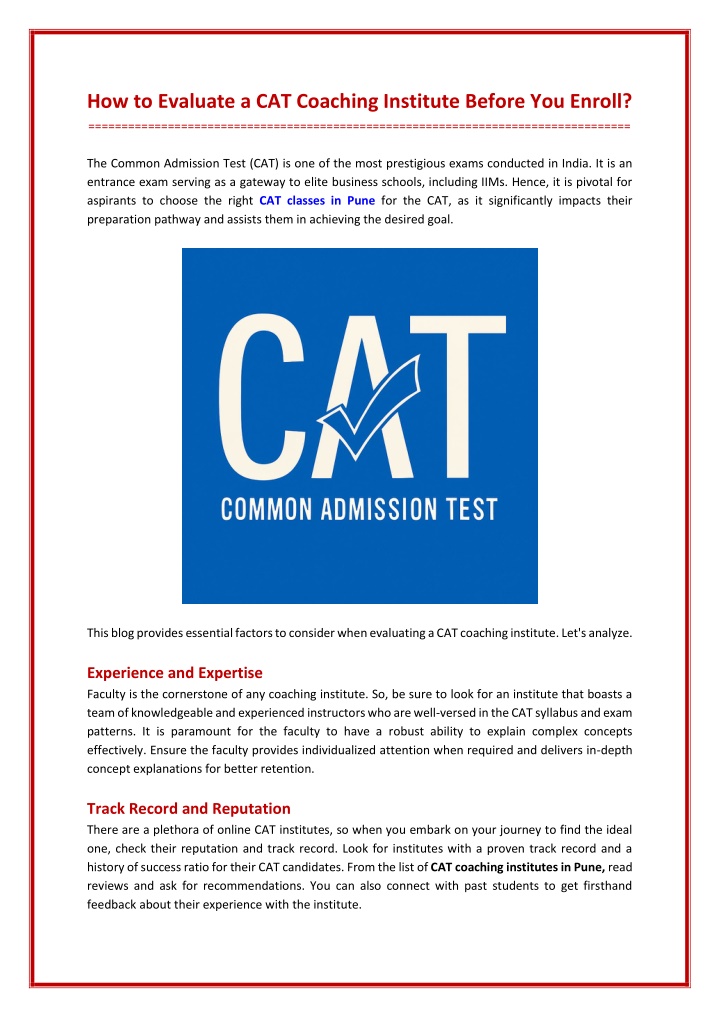 How to Evaluate a CAT Coaching Institute Before You Enroll?

================================================================================

The Common Admission Test (CAT) is one of the most prestigious exams conducted in India. It is an entrance exam serving as a gateway to elite business schools, including IIMs. Hence, it is pivotal for aspirants to choose the right CAT classes in Pune for the CAT, as it significantly impacts their preparation pathway and assists them in achieving the desired goal.

CAT
COMMON ADMISSION TEST

This blog provides essential factors to consider when evaluating a CAT coaching institute. Let's analyze.

Experience and Expertise

Faculty is the cornerstone of any coaching institute. So, be sure to look for an institute that boasts a team of knowledgeable and experienced instructors who are well-versed in the CAT syllabus and exam patterns. It is paramount for the faculty to have a robust ability to explain complex concepts effectively. Ensure the faculty provides individualized attention when required and delivers in-depth concept explanations for better retention.

Track Record and Reputation

There are a plethora of online CAT institutes, so when you embark on your journey to find the ideal one, check their reputation and track record. Look for institutes with a proven track record and a history of success ratio for their CAT candidates. From the list of CAT coaching institutes in Pune, read reviews and ask for recommendations. You can also connect with past students to get firsthand feedback about their experience with the institute.